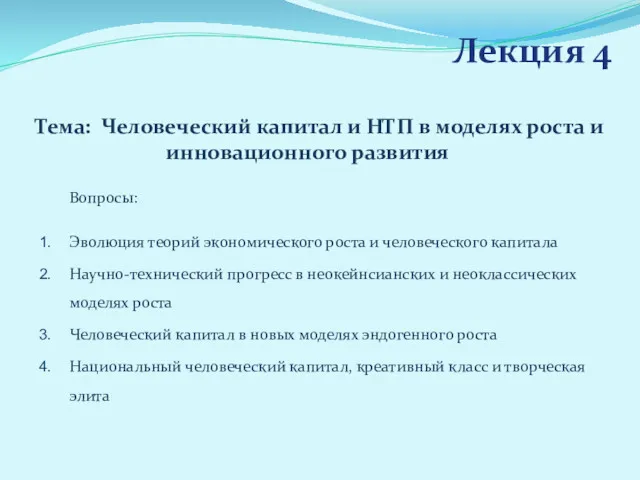 Лекция 4

Тема: Человеческий капитал и НТП в моделях роста и инновационного развития

Вопросы:

1. Эволюция теорий экономического роста и человеческого капитала
2. Научно-технический прогресс в неокейнсианских и неоклассических моделях роста
3. Человеческий капитал в новых моделях эндогенного роста
4. Национальный человеческий капитал, креативный класс и творческая элита